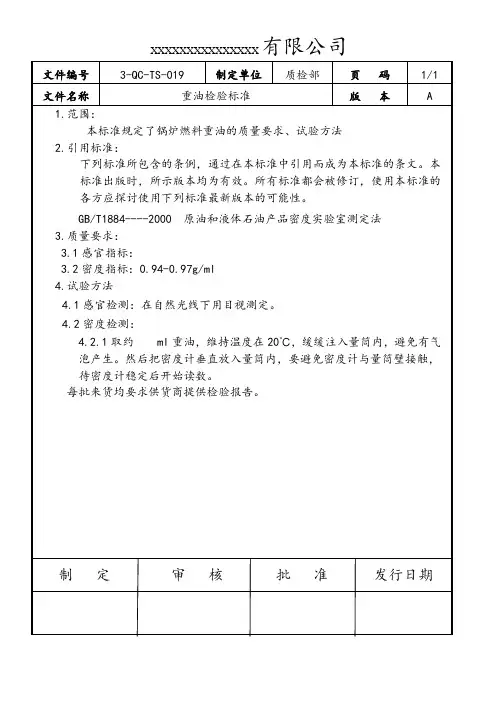 xxxxxxxxxxxxxxxx有限公司

| 文件编号 | 3-QC-TS-019 | 制定单位 | 质检部 | 页　码 | 1/1 |
|---|---|---|---|---|---|
| 文件名称 | 重油检验标准 | | | 版　本 | A |

1.范围：
本标准规定了锅炉燃料重油的质量要求、试验方法

2.引用标准：
下列标准所包含的条例，通过在本标准中引用而成为本标准的条文。本标准出版时，所示版本均为有效。所有标准都会被修订，使用本标准的各方应探讨使用下列标准最新版本的可能性。

GB/T1884----2000　原油和液体石油产品密度实验室测定法

3.质量要求：
3.1 感官指标：
3.2 密度指标：0.94-0.97g/ml

4.试验方法
4.1 感官检测：在自然光线下用目视测定。
4.2 密度检测：
4.2.1 取约　ml 重油，维持温度在 20℃，缓缓注入量筒内，避免有气泡产生。然后把密度计垂直放入量筒内，要避免密度计与量筒壁接触，待密度计稳定后开始读数。

每批来货均要求供货商提供检验报告。

| 制　定 | 审　核 | 批　准 | 发行日期 |
|---|---|---|---|
| | | | |